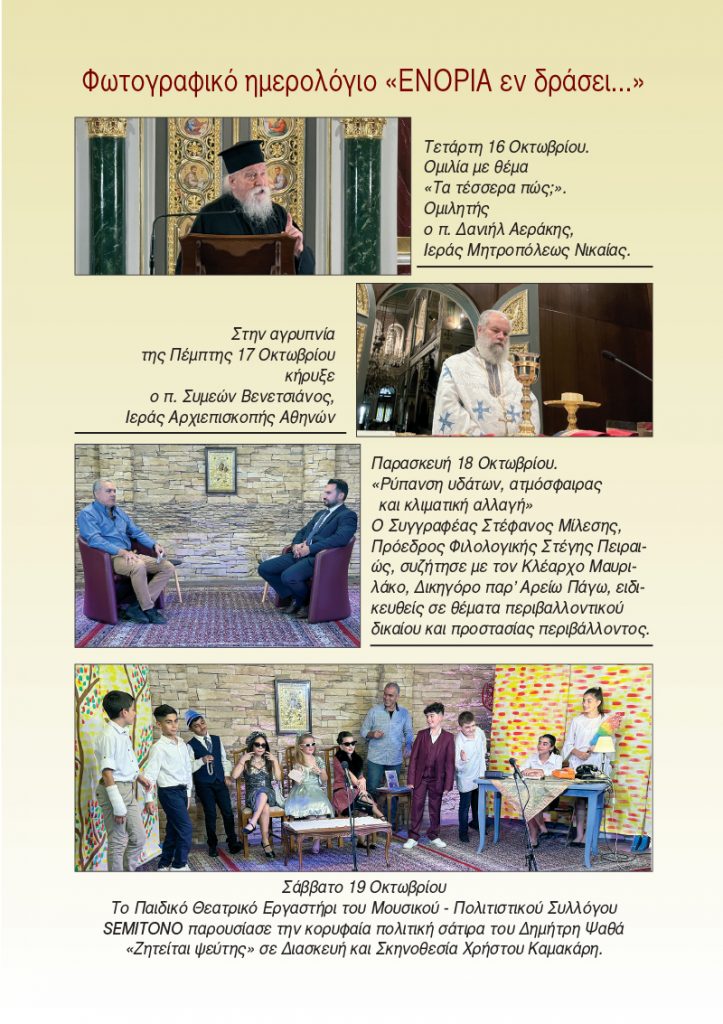 Φωτογραφικό ημερολόγιο «ΕΝΟΡΙΑ εν δράσει...»

Τετάρτη 16 Οκτωβρίου. Ομιλία με θέμα «Τα τέσσερα πώς;». Ομιλητής ο π. Δανιήλ Αεράκης, Ιεράς Μητροπόλεως Νικαίας.

Στην αγρυπνία της Πέμπτης 17 Οκτωβρίου κήρυξε ο π. Συμεών Βενετσιάνος, Ιεράς Αρχιεπισκοπής Αθηνών

Παρασκευή 18 Οκτωβρίου. «Ρύπανση υδάτων, ατμόσφαιρας και κλιματική αλλαγή» Ο Συγγραφέας Στέφανος Μίλεσης, Πρόεδρος Φιλολογικής Στέγης Πειραιώς, συζήτησε με τον Κλέαρχο Μαυριλάκο, Δικηγόρο παρ' Αρείω Πάγω, ειδικευθείς σε θέματα περιβαλλοντικού δικαίου και προστασίας περιβάλλοντος.

Σάββατο 19 Οκτωβρίου
Το Παιδικό Θεατρικό Εργαστήρι του Μουσικού - Πολιτιστικού Συλλόγου SEMITONO παρουσίασε την κορυφαία πολιτική σάτιρα του Δημήτρη Ψαθά «Ζητείται ψεύτης» σε Διασκευή και Σκηνοθεσία Χρήστου Καμακάρη.